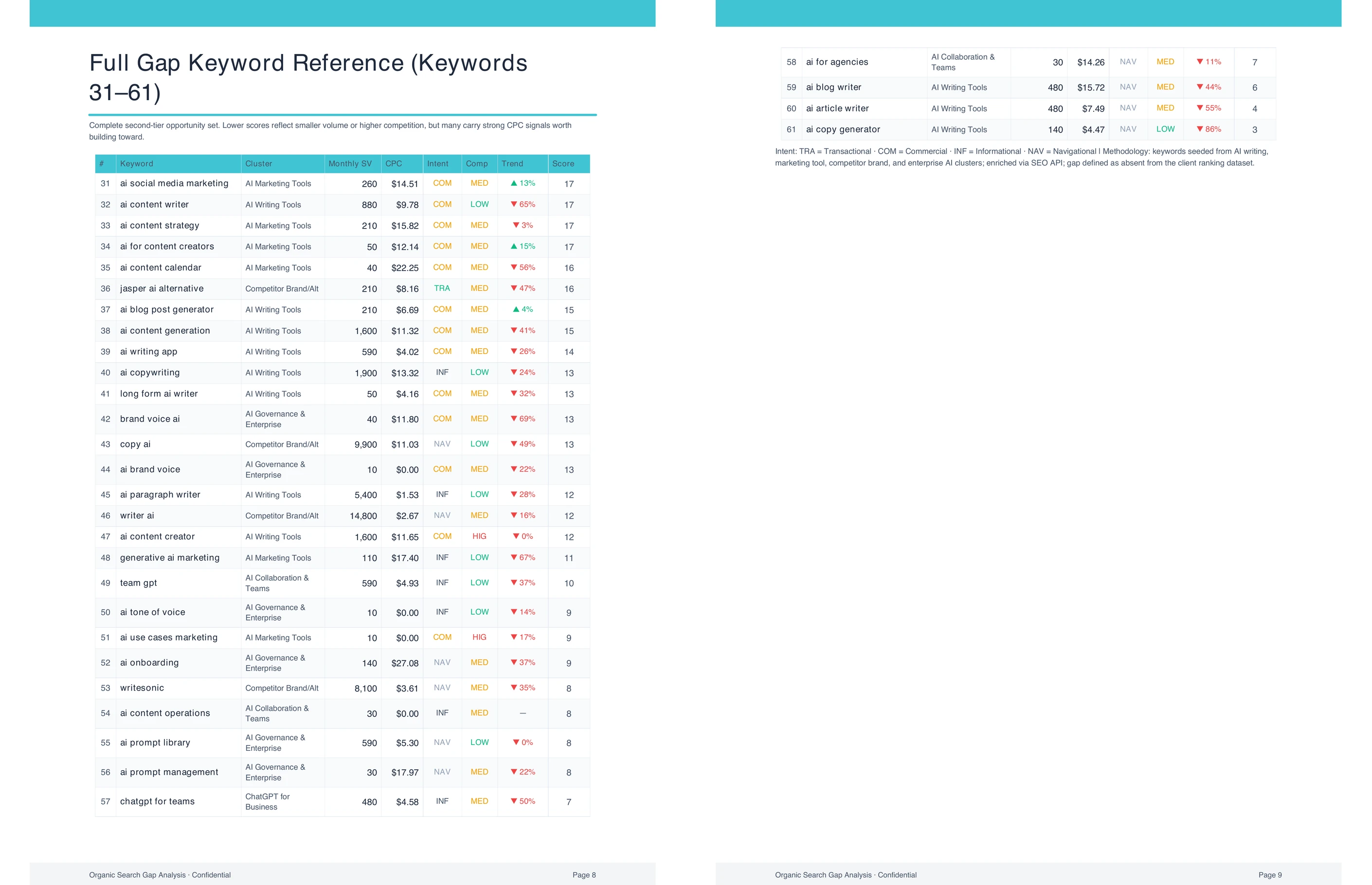 Full Gap Keyword Reference (Keywords 31–61)

Complete second-tier opportunity set. Lower scores reflect smaller volume or higher competition, but many carry strong CPC signals worth building toward.

| # | Keyword | Cluster | Monthly SV | CPC | Intent | Comp | Trend | Score |
|---|---|---|---|---|---|---|---|---|
| 31 | ai social media marketing | AI Marketing Tools | 260 | $14.51 | COM | MED | ▲ 13% | 17 |
| 32 | ai content writer | AI Writing Tools | 880 | $9.78 | COM | LOW | ▼ 65% | 17 |
| 33 | ai content strategy | AI Marketing Tools | 210 | $15.82 | COM | MED | ▼ 3% | 17 |
| 34 | ai for content creators | AI Marketing Tools | 50 | $12.14 | COM | MED | ▲ 15% | 17 |
| 35 | ai content calendar | AI Marketing Tools | 40 | $22.25 | COM | MED | ▼ 56% | 16 |
| 36 | jasper ai alternative | Competitor Brand/Alt | 210 | $8.16 | TRA | MED | ▼ 47% | 16 |
| 37 | ai blog post generator | AI Writing Tools | 210 | $6.69 | COM | MED | ▲ 4% | 15 |
| 38 | ai content generation | AI Writing Tools | 1,600 | $11.32 | COM | MED | ▼ 41% | 15 |
| 39 | ai writing app | AI Writing Tools | 590 | $4.02 | COM | MED | ▼ 26% | 14 |
| 40 | ai copywriting | AI Writing Tools | 1,900 | $13.32 | INF | LOW | ▼ 24% | 13 |
| 41 | long form ai writer | AI Writing Tools | 50 | $4.16 | COM | MED | ▼ 32% | 13 |
| 42 | brand voice ai | AI Governance & Enterprise | 40 | $11.80 | COM | MED | ▼ 69% | 13 |
| 43 | copy ai | Competitor Brand/Alt | 9,900 | $11.03 | NAV | LOW | ▼ 49% | 13 |
| 44 | ai brand voice | AI Governance & Enterprise | 10 | $0.00 | COM | MED | ▼ 22% | 13 |
| 45 | ai paragraph writer | AI Writing Tools | 5,400 | $1.53 | INF | LOW | ▼ 28% | 12 |
| 46 | writer ai | Competitor Brand/Alt | 14,800 | $2.67 | NAV | MED | ▼ 16% | 12 |
| 47 | ai content creator | AI Writing Tools | 1,600 | $11.65 | COM | HIG | ▼ 0% | 12 |
| 48 | generative ai marketing | AI Marketing Tools | 110 | $17.40 | INF | LOW | ▼ 67% | 11 |
| 49 | team gpt | AI Collaboration & Teams | 590 | $4.93 | INF | LOW | ▼ 37% | 10 |
| 50 | ai tone of voice | AI Governance & Enterprise | 10 | $0.00 | INF | LOW | ▼ 14% | 9 |
| 51 | ai use cases marketing | AI Marketing Tools | 10 | $0.00 | COM | HIG | ▼ 17% | 9 |
| 52 | ai onboarding | AI Governance & Enterprise | 140 | $27.08 | NAV | MED | ▼ 37% | 9 |
| 53 | writesonic | Competitor Brand/Alt | 8,100 | $3.61 | NAV | MED | ▼ 35% | 8 |
| 54 | ai content operations | AI Collaboration & Teams | 30 | $0.00 | INF | MED | — | 8 |
| 55 | ai prompt library | AI Governance & Enterprise | 590 | $5.30 | NAV | LOW | ▼ 0% | 8 |
| 56 | ai prompt management | AI Governance & Enterprise | 30 | $17.97 | NAV | MED | ▼ 22% | 8 |
| 57 | chatgpt for teams | ChatGPT for Business | 480 | $4.58 | INF | MED | ▼ 50% | 7 |

Organic Search Gap Analysis · Confidential
Page 8

| 58 | ai for agencies | AI Collaboration & Teams | 30 | $14.26 | NAV | MED | ▼ 11% | 7 |
|---|---|---|---|---|---|---|---|---|
| 59 | ai blog writer | AI Writing Tools | 480 | $15.72 | NAV | MED | ▼ 44% | 6 |
| 60 | ai article writer | AI Writing Tools | 480 | $7.49 | NAV | MED | ▼ 55% | 4 |
| 61 | ai copy generator | AI Writing Tools | 140 | $4.47 | NAV | LOW | ▼ 86% | 3 |

Intent: TRA = Transactional · COM = Commercial · INF = Informational · NAV = Navigational | Methodology: keywords seeded from AI writing, marketing tool, competitor brand, and enterprise AI clusters; enriched via SEO API; gap defined as absent from the client ranking dataset.

Organic Search Gap Analysis · Confidential
Page 9